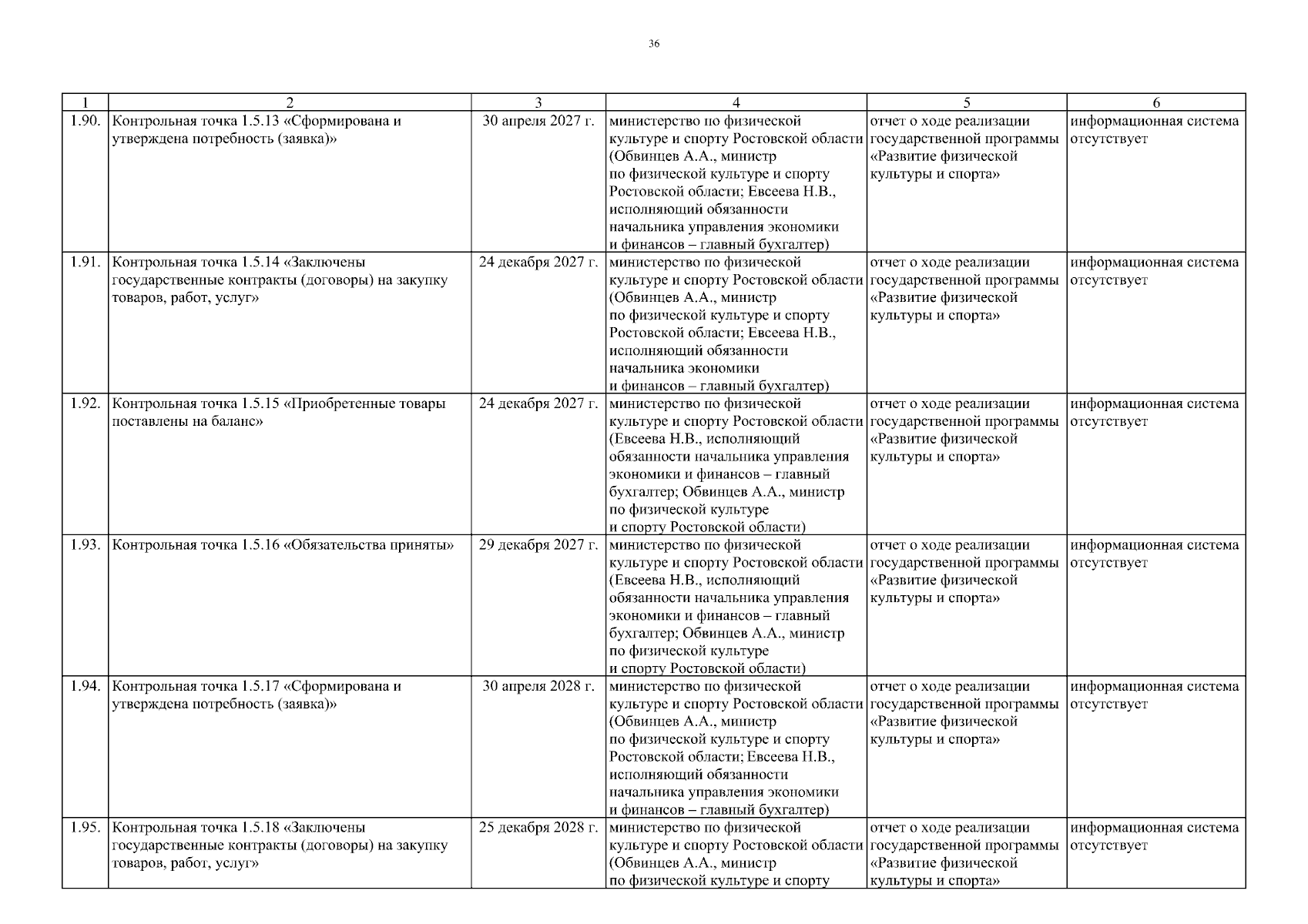 36

| 1 | 2 | 3 | 4 | 5 | 6 |
|---|---|---|---|---|---|
| 1.90. | Контрольная точка 1.5.13 «Сформирована и утверждена потребность (заявка)» | 30 апреля 2027 г. | министерство по физической культуре и спорту Ростовской области (Обвинцев А.А., министр по физической культуре и спорту Ростовской области; Евсеева Н.В., исполняющий обязанности начальника управления экономики и финансов – главный бухгалтер) | отчет о ходе реализации государственной программы «Развитие физической культуры и спорта» | информационная система отсутствует |
| 1.91. | Контрольная точка 1.5.14 «Заключены государственные контракты (договоры) на закупку товаров, работ, услуг» | 24 декабря 2027 г. | министерство по физической культуре и спорту Ростовской области (Обвинцев А.А., министр по физической культуре и спорту Ростовской области; Евсеева Н.В., исполняющий обязанности начальника экономики и финансов – главный бухгалтер) | отчет о ходе реализации государственной программы «Развитие физической культуры и спорта» | информационная система отсутствует |
| 1.92. | Контрольная точка 1.5.15 «Приобретенные товары поставлены на баланс» | 24 декабря 2027 г. | министерство по физической культуре и спорту Ростовской области (Евсеева Н.В., исполняющий обязанности начальника управления экономики и финансов – главный бухгалтер; Обвинцев А.А., министр по физической культуре и спорту Ростовской области) | отчет о ходе реализации государственной программы «Развитие физической культуры и спорта» | информационная система отсутствует |
| 1.93. | Контрольная точка 1.5.16 «Обязательства приняты» | 29 декабря 2027 г. | министерство по физической культуре и спорту Ростовской области (Евсеева Н.В., исполняющий обязанности начальника управления экономики и финансов – главный бухгалтер; Обвинцев А.А., министр по физической культуре и спорту Ростовской области) | отчет о ходе реализации государственной программы «Развитие физической культуры и спорта» | информационная система отсутствует |
| 1.94. | Контрольная точка 1.5.17 «Сформирована и утверждена потребность (заявка)» | 30 апреля 2028 г. | министерство по физической культуре и спорту Ростовской области (Обвинцев А.А., министр по физической культуре и спорту Ростовской области; Евсеева Н.В., исполняющий обязанности начальника управления экономики и финансов – главный бухгалтер) | отчет о ходе реализации государственной программы «Развитие физической культуры и спорта» | информационная система отсутствует |
| 1.95. | Контрольная точка 1.5.18 «Заключены государственные контракты (договоры) на закупку товаров, работ, услуг» | 25 декабря 2028 г. | министерство по физической культуре и спорту Ростовской области (Обвинцев А.А., министр по физической культуре и спорту | отчет о ходе реализации государственной программы «Развитие физической культуры и спорта» | информационная система отсутствует |